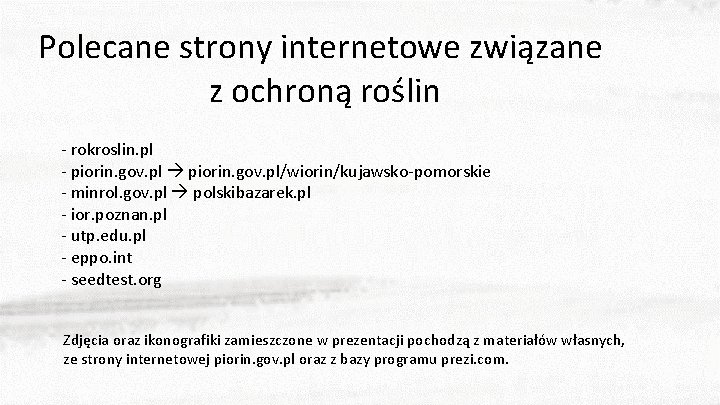 Polecane strony internetowe związane z ochroną roślin

- rokroslin.pl
- piorin.gov.pl → piorin.gov.pl/wiorin/kujawsko-pomorskie
- minrol.gov.pl → polskibazarek.pl
- ior.poznan.pl
- utp.edu.pl
- eppo.int
- seedtest.org

Zdjęcia oraz ikonografiki zamieszczone w prezentacji pochodzą z materiałów własnych, ze strony internetowej piorin.gov.pl oraz z bazy programu prezi.com.